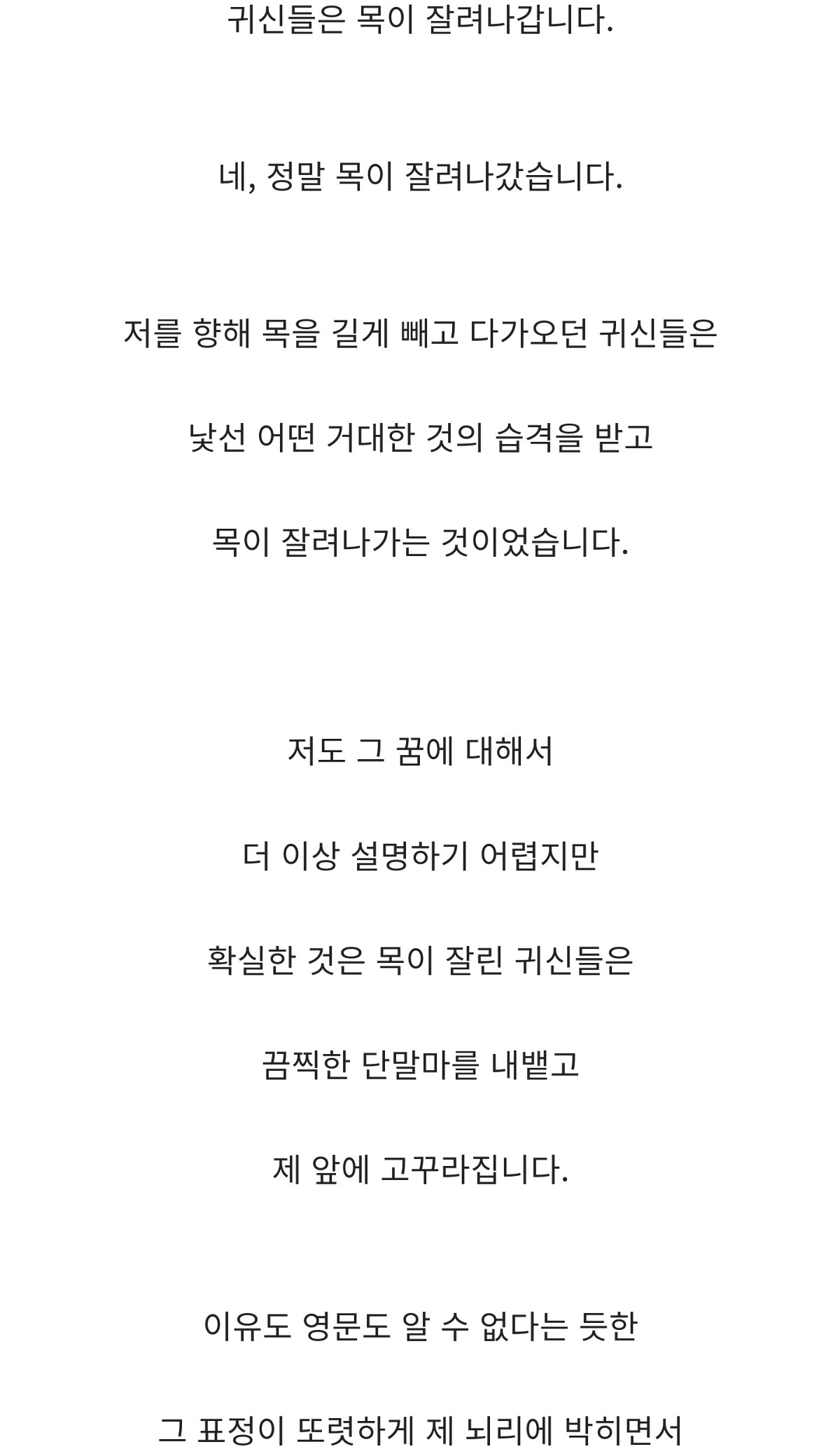 귀신들은 목이 잘려나갑니다.

네, 정말 목이 잘려나갔습니다.

저를 향해 목을 길게 빼고 다가오던 귀신들은

낯선 어떤 거대한 것의 습격을 받고

목이 잘려나가는 것이었습니다.

저도 그 꿈에 대해서

더 이상 설명하기 어렵지만

확실한 것은 목이 잘린 귀신들은

끔찍한 단말마를 내뱉고

제 앞에 고꾸라집니다.

이유도 영문도 알 수 없다는 듯한

그 표정이 또렷하게 제 뇌리에 박히면서